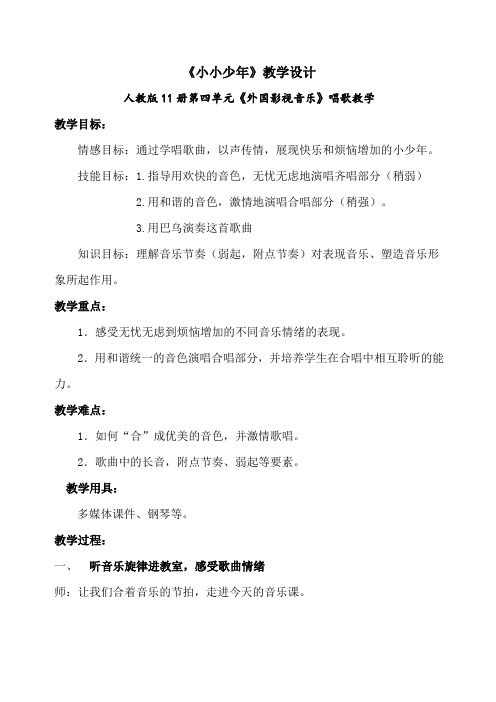 《小小少年》教学设计

人教版11册第四单元《外国影视音乐》唱歌教学

教学目标：

情感目标：通过学唱歌曲，以声传情，展现快乐和烦恼增加的小少年。

技能目标：1.指导用欢快的音色，无忧无虑地演唱齐唱部分（稍弱）

2.用和谐的音色，激情地演唱合唱部分（稍强）。

3.用巴乌演奏这首歌曲

知识目标：理解音乐节奏（弱起，附点节奏）对表现音乐、塑造音乐形象所起作用。

教学重点：

1．感受无忧无虑到烦恼增加的不同音乐情绪的表现。

2．用和谐统一的音色演唱合唱部分，并培养学生在合唱中相互聆听的能力。

教学难点：

1．如何“合”成优美的音色，并激情歌唱。

2．歌曲中的长音，附点节奏、弱起等要素。

教学用具：

多媒体课件、钢琴等。

教学过程：

一、　听音乐旋律进教室，感受歌曲情绪

师：让我们合着音乐的节拍，走进今天的音乐课。